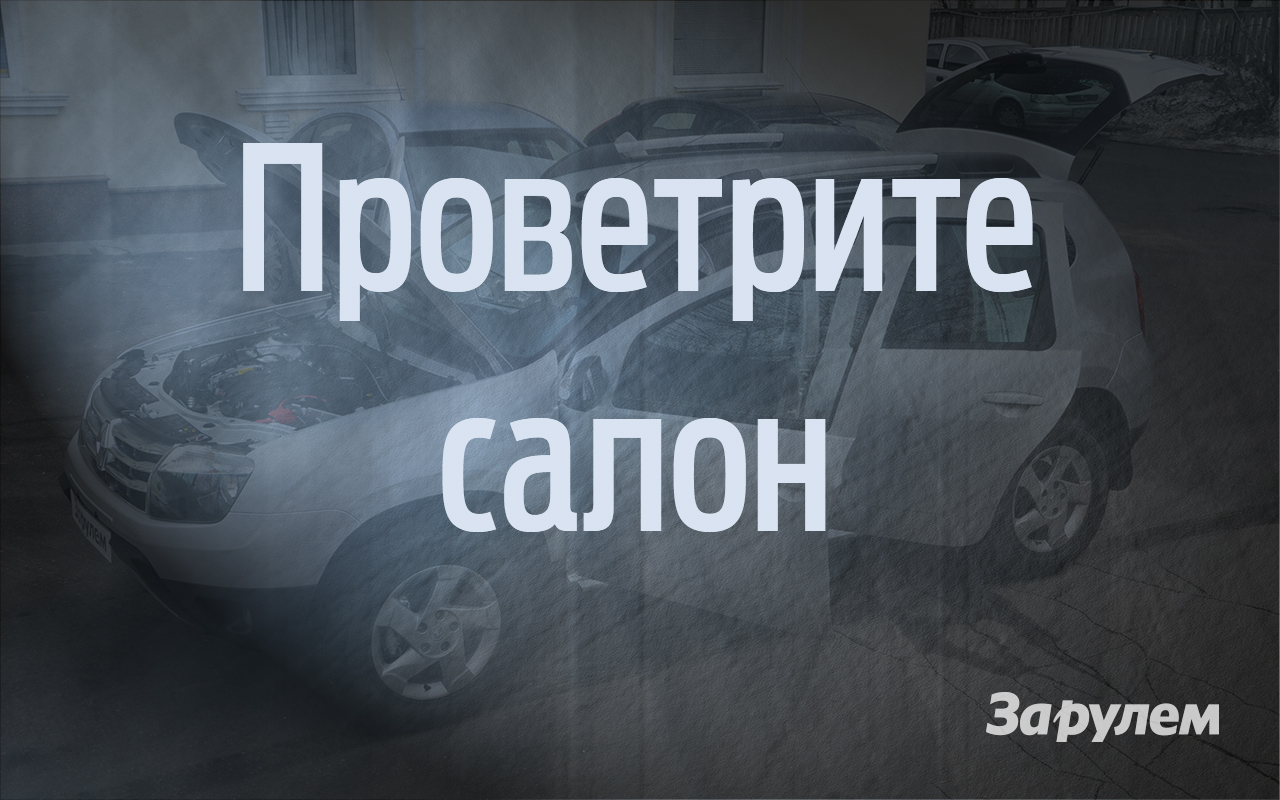 Проветрите салон

За рулем